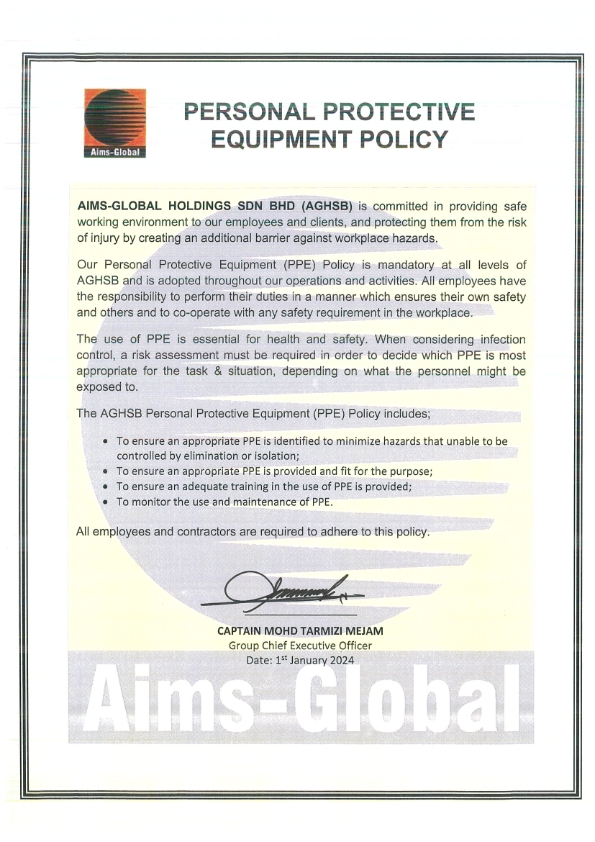 Aims-Global

PERSONAL PROTECTIVE EQUIPMENT POLICY

AIMS-GLOBAL HOLDINGS SDN BHD (AGHSB) is committed in providing safe working environment to our employees and clients, and protecting them from the risk of injury by creating an additional barrier against workplace hazards.

Our Personal Protective Equipment (PPE) Policy is mandatory at all levels of AGHSB and is adopted throughout our operations and activities. All employees have the responsibility to perform their duties in a manner which ensures their own safety and others and to co-operate with any safety requirement in the workplace.

The use of PPE is essential for health and safety. When considering infection control, a risk assessment must be required in order to decide which PPE is most appropriate for the task & situation, depending on what the personnel might be exposed to.

The AGHSB Personal Protective Equipment (PPE) Policy includes;

• To ensure an appropriate PPE is identified to minimize hazards that unable to be controlled by elimination or isolation;
• To ensure an appropriate PPE is provided and fit for the purpose;
• To ensure an adequate training in the use of PPE is provided;
• To monitor the use and maintenance of PPE.

All employees and contractors are required to adhere to this policy.

CAPTAIN MOHD TARMIZI MEJAM
Group Chief Executive Officer
Date: 1$^{st}$ January 2024

Aims-Global